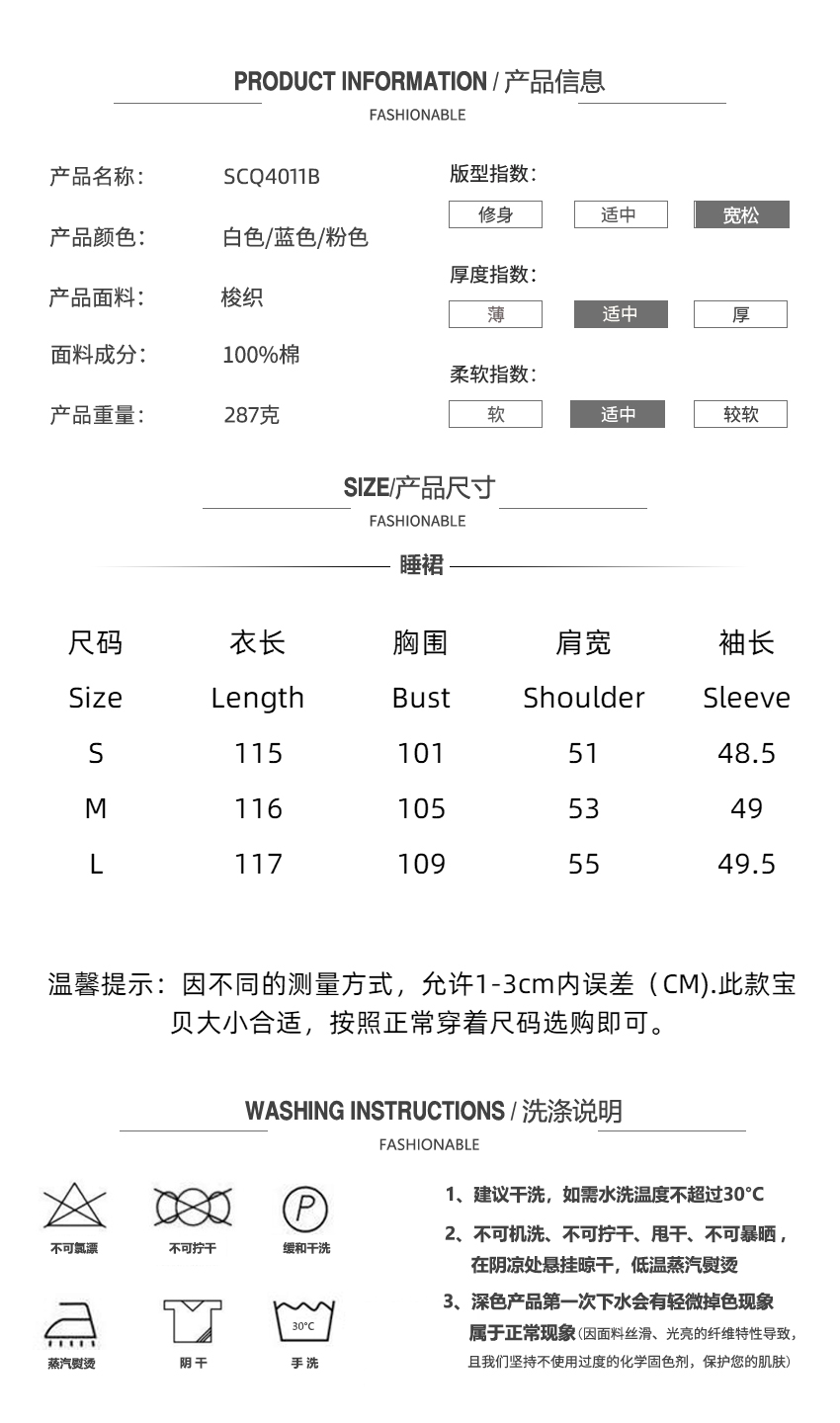 PRODUCT INFORMATION / 产品信息
FASHIONABLE

产品名称: SCQ4011B

产品颜色: 白色/蓝色/粉色

产品面料: 梭织

面料成分: 100%棉

产品重量: 287克

版型指数:
修身 适中 宽松

厚度指数:
薄 适中 厚

柔软指数:
软 适中 较软

SIZE/产品尺寸
FASHIONABLE

睡裙

| 尺码 | 衣长 | 胸围 | 肩宽 | 袖长 |
|---|---|---|---|---|
| Size | Length | Bust | Shoulder | Sleeve |
| S | 115 | 101 | 51 | 48.5 |
| M | 116 | 105 | 53 | 49 |
| L | 117 | 109 | 55 | 49.5 |

温馨提示：因不同的测量方式，允许1-3cm内误差（CM).此款宝贝大小合适，按照正常穿着尺码选购即可。

WASHING INSTRUCTIONS / 洗涤说明
FASHIONABLE

不可氯漂 不可拧干 缓和干洗

蒸汽熨烫 阴干 30°C 手洗

1、建议干洗，如需水洗温度不超过30°C

2、不可机洗、不可拧干、甩干、不可暴晒，在阴凉处悬挂晾干，低温蒸汽熨烫

3、深色产品第一次下水会有轻微掉色现象属于正常现象(因面料丝滑、光亮的纤维特性导致，且我们坚持不使用过度的化学固色剂，保护您的肌肤)